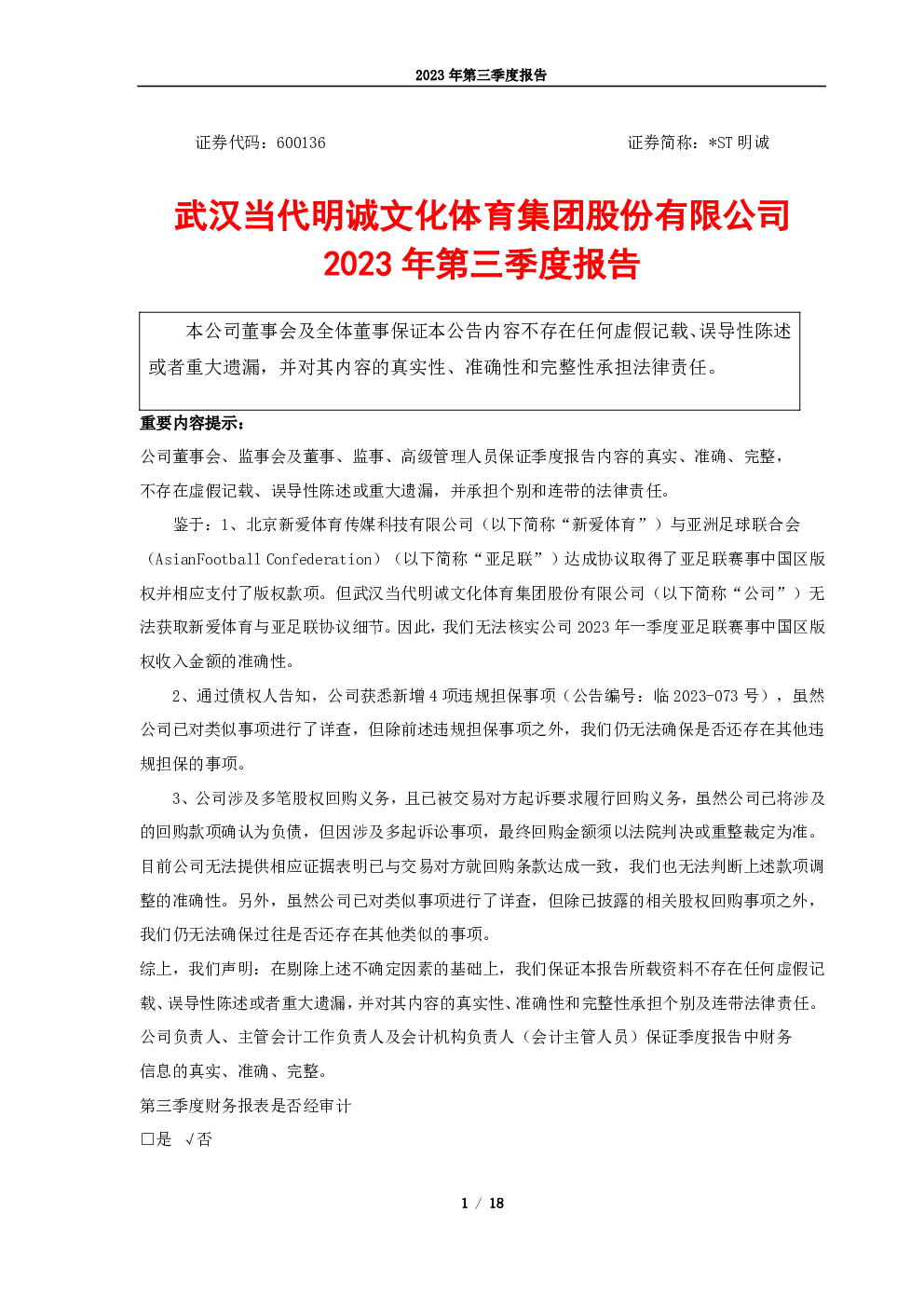 2023 年第三季度报告

证券代码：600136　　　　　　　　　　　　　　　　　证券简称：*ST 明诚

武汉当代明诚文化体育集团股份有限公司
2023 年第三季度报告

本公司董事会及全体董事保证本公告内容不存在任何虚假记载、误导性陈述或者重大遗漏，并对其内容的真实性、准确性和完整性承担法律责任。

重要内容提示：
公司董事会、监事会及董事、监事、高级管理人员保证季度报告内容的真实、准确、完整，不存在虚假记载、误导性陈述或重大遗漏，并承担个别和连带的法律责任。

鉴于：1、北京新爱体育传媒科技有限公司（以下简称“新爱体育”）与亚洲足球联合会（AsianFootball Confederation）（以下简称“亚足联”）达成协议取得了亚足联赛事中国区版权并相应支付了版权款项。但武汉当代明诚文化体育集团股份有限公司（以下简称“公司”）无法获取新爱体育与亚足联协议细节。因此，我们无法核实公司 2023 年一季度亚足联赛事中国区版权收入金额的准确性。

2、通过债权人告知，公司获悉新增 4 项违规担保事项（公告编号：临 2023-073 号），虽然公司已对类似事项进行了详查，但除前述违规担保事项之外，我们仍无法确保是否还存在其他违规担保的事项。

3、公司涉及多笔股权回购义务，且已被交易对方起诉要求履行回购义务，虽然公司已将涉及的回购款项确认为负债，但因涉及多起诉讼事项，最终回购金额须以法院判决或重整裁定为准。目前公司无法提供相应证据表明已与交易对方就回购条款达成一致，我们也无法判断上述款项调整的准确性。另外，虽然公司已对类似事项进行了详查，但除已披露的相关股权回购事项之外，我们仍无法确保过往是否还存在其他类似的事项。
综上，我们声明：在剔除上述不确定因素的基础上，我们保证本报告所载资料不存在任何虚假记载、误导性陈述或者重大遗漏，并对其内容的真实性、准确性和完整性承担个别及连带法律责任。
公司负责人、主管会计工作负责人及会计机构负责人（会计主管人员）保证季度报告中财务信息的真实、准确、完整。
第三季度财务报表是否经审计
□是　√否

1 / 18